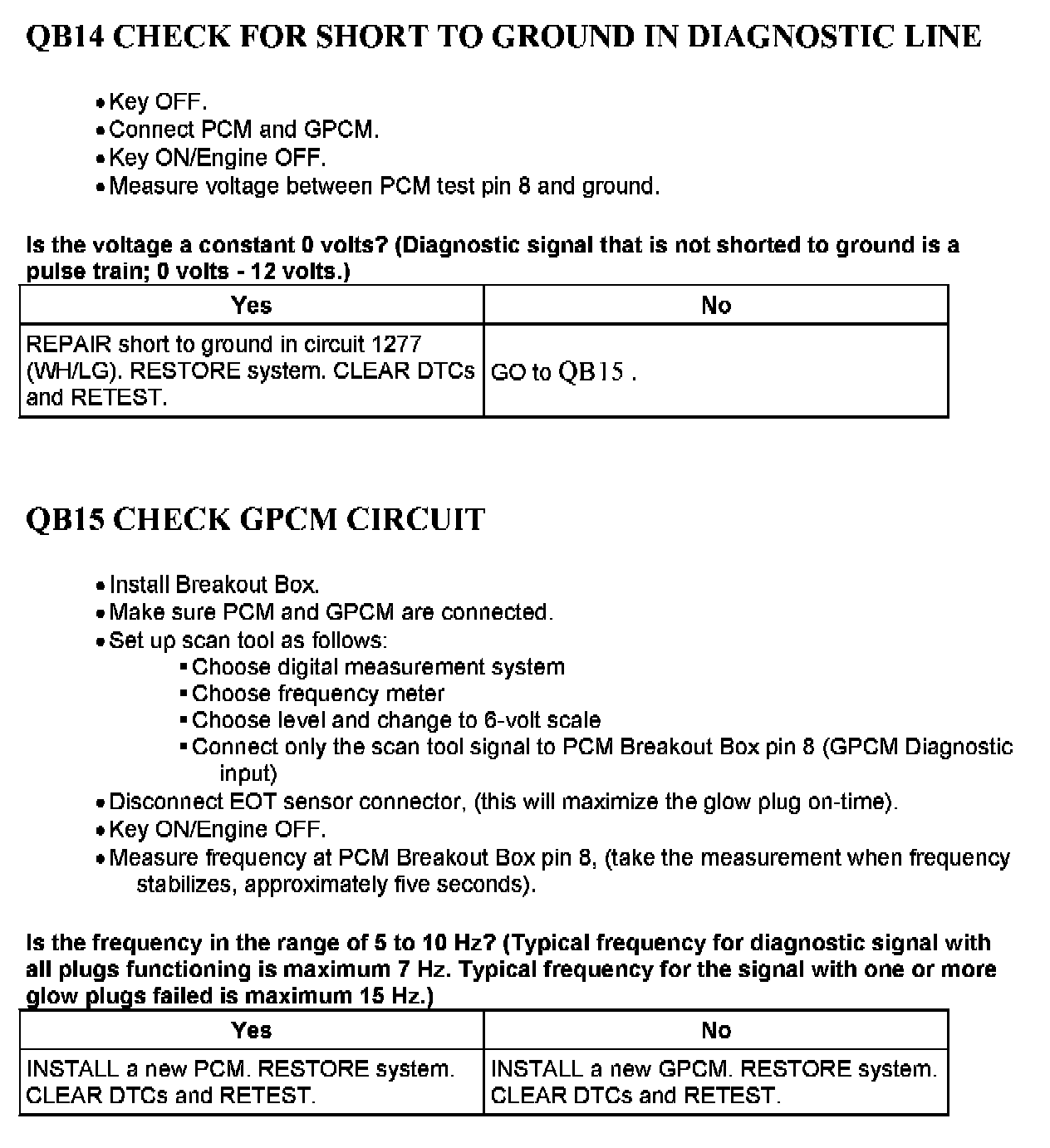 QB14 CHECK FOR SHORT TO GROUND IN DIAGNOSTIC LINE

• Key OFF.
• Connect PCM and GPCM.
• Key ON/Engine OFF.
• Measure voltage between PCM test pin 8 and ground.

Is the voltage a constant 0 volts? (Diagnostic signal that is not shorted to ground is a pulse train; 0 volts - 12 volts.)

| Yes | No |
|---|---|
| REPAIR short to ground in circuit 1277 (WH/LG). RESTORE system. CLEAR DTCs and RETEST. | GO to QB15 . |

QB15 CHECK GPCM CIRCUIT

• Install Breakout Box.
• Make sure PCM and GPCM are connected.
• Set up scan tool as follows:
▪ Choose digital measurement system
▪ Choose frequency meter
▪ Choose level and change to 6-volt scale
▪ Connect only the scan tool signal to PCM Breakout Box pin 8 (GPCM Diagnostic input)
• Disconnect EOT sensor connector, (this will maximize the glow plug on-time).
• Key ON/Engine OFF.
• Measure frequency at PCM Breakout Box pin 8, (take the measurement when frequency stabilizes, approximately five seconds).

Is the frequency in the range of 5 to 10 Hz? (Typical frequency for diagnostic signal with all plugs functioning is maximum 7 Hz. Typical frequency for the signal with one or more glow plugs failed is maximum 15 Hz.)

| Yes | No |
|---|---|
| INSTALL a new PCM. RESTORE system. CLEAR DTCs and RETEST. | INSTALL a new GPCM. RESTORE system. CLEAR DTCs and RETEST. |